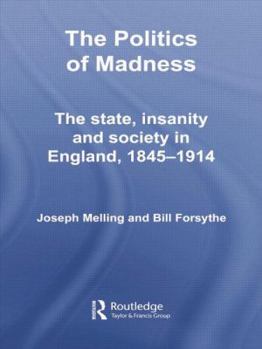 The Politics of Madness

The state, insanity and society in England, 1845–1914

Joseph Melling and Bill Forsythe

Routledge
Taylor & Francis Group